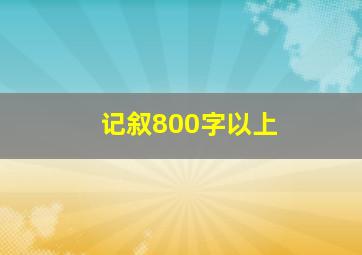 记叙800字以上